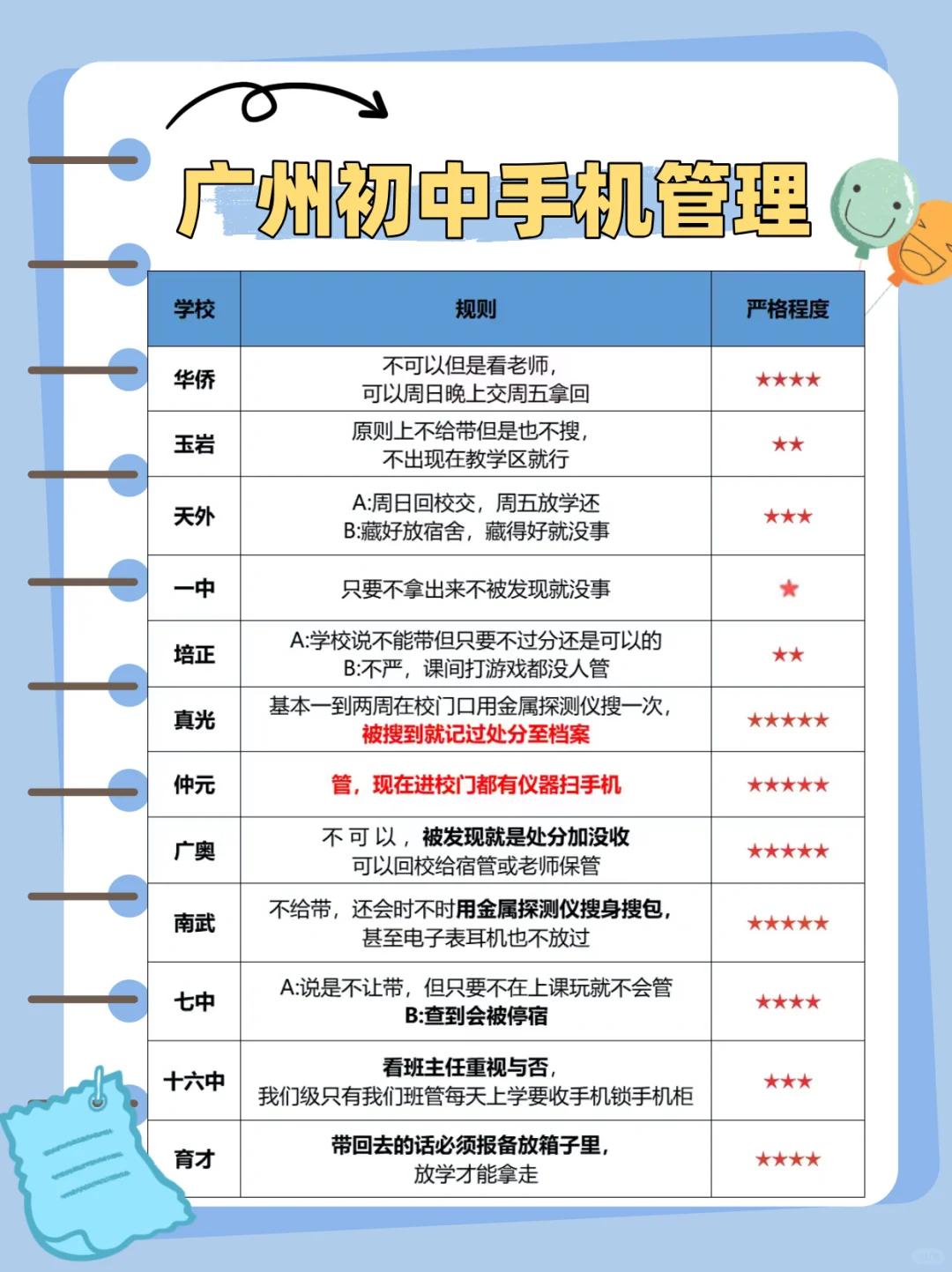 广州初中手机管理

| 学校 | 规则 | 严格程度 |
|---|---|---|
| 华侨 | 不可以但是看老师，可以周日晚上交周五拿回 | ★★★★ |
| 玉岩 | 原则上不给带但是也不搜，不出现在教学区就行 | ★★ |
| 天外 | A:周日回校交，周五放学还 B:藏好放宿舍，藏得好就没事 | ★★★ |
| 一中 | 只要不拿出来不被发现就没事 | ★ |
| 培正 | A:学校说不能带但只要不过分还是可以的 B:不严，课间打游戏都没人管 | ★★ |
| 真光 | 基本一到两周在校门口用金属探测仪搜一次，被搜到就记过处分至档案 | ★★★★★ |
| 仲元 | 管，现在进校门都有仪器扫手机 | ★★★★★ |
| 广奥 | 不可以，被发现就是处分加没收 可以回校给宿管或老师保管 | ★★★★★ |
| 南武 | 不给带，还会时不时用金属探测仪搜身搜包，甚至电子表耳机也不放过 | ★★★★★ |
| 七中 | A:说是不让带，但只要不在上课玩就不会管 B:查到会被停宿 | ★★★★ |
| 十六中 | 看班主任重视与否，我们级只有我们班管每天上学要收手机锁手机柜 | ★★★ |
| 育才 | 带回去的话必须报备放箱子里，放学才能拿走 | ★★★★ |